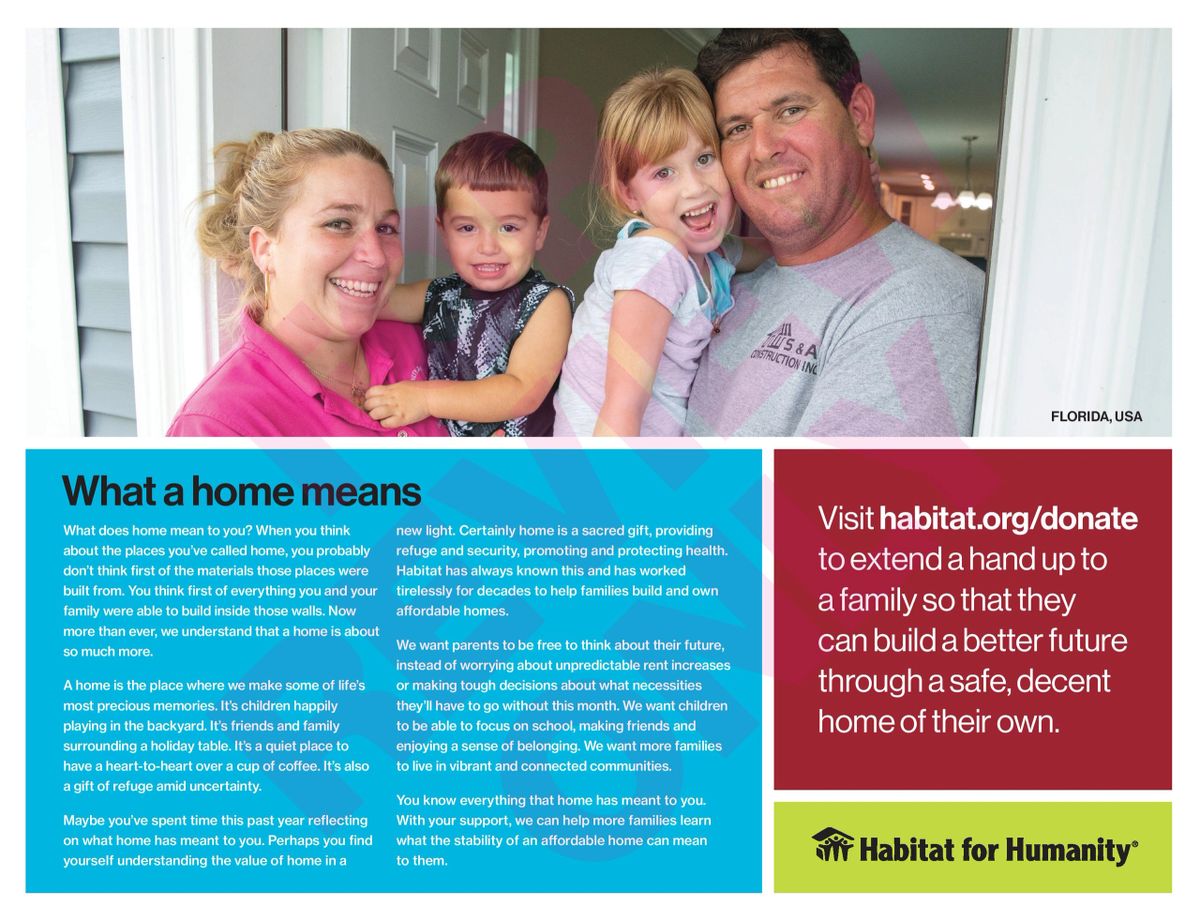 S & A
CONSTRUCTION INC

FLORIDA, USA

What a home means

What does home mean to you? When you think about the places you've called home, you probably don't think first of the materials those places were built from. You think first of everything you and your family were able to build inside those walls. Now more than ever, we understand that a home is about so much more.

A home is the place where we make some of life's most precious memories. It's children happily playing in the backyard. It's friends and family surrounding a holiday table. It's a quiet place to have a heart-to-heart over a cup of coffee. It's also a gift of refuge amid uncertainty.

Maybe you've spent time this past year reflecting on what home has meant to you. Perhaps you find yourself understanding the value of home in a new light. Certainly home is a sacred gift, providing refuge and security, promoting and protecting health. Habitat has always known this and has worked tirelessly for decades to help families build and own affordable homes.

We want parents to be free to think about their future, instead of worrying about unpredictable rent increases or making tough decisions about what necessities they'll have to go without this month. We want children to be able to focus on school, making friends and enjoying a sense of belonging. We want more families to live in vibrant and connected communities.

You know everything that home has meant to you. With your support, we can help more families learn what the stability of an affordable home can mean to them.

Visit habitat.org/donate to extend a hand up to a family so that they can build a better future through a safe, decent home of their own.

Habitat for Humanity®